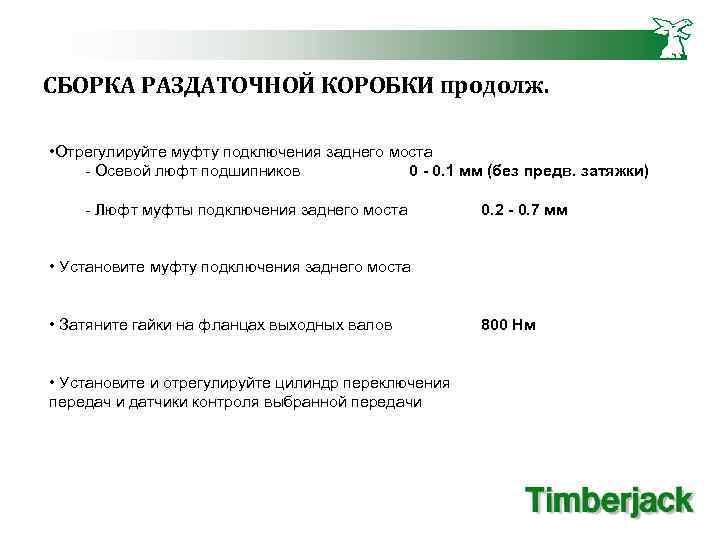 СБОРКА РАЗДАТОЧНОЙ КОРОБКИ продолж.

•Отрегулируйте муфту подключения заднего моста
- Осевой люфт подшипников 0 - 0.1 мм (без предв. затяжки)

- Люфт муфты подключения заднего моста 0.2 - 0.7 мм

• Установите муфту подключения заднего моста

• Затяните гайки на фланцах выходных валов 800 Нм

• Установите и отрегулируйте цилиндр переключения передач и датчики контроля выбранной передачи

Timberjack